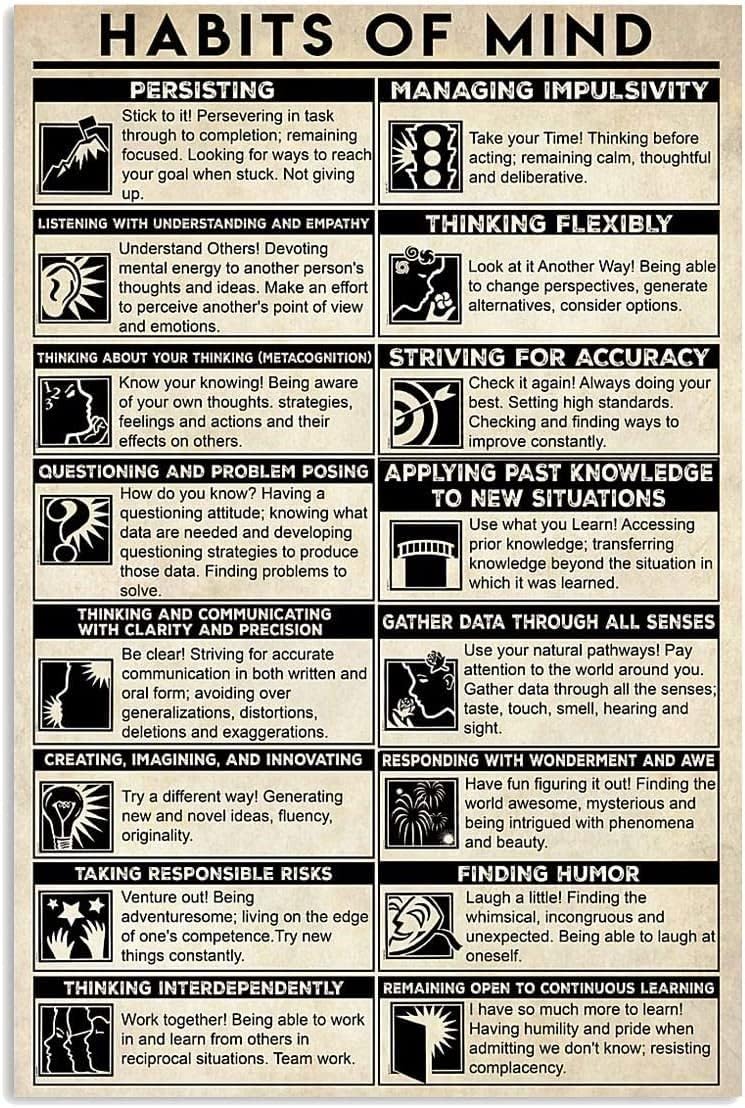 HABITS OF MIND

PERSISTING

Stick to it! Persevering in task through to completion; remaining focused. Looking for ways to reach your goal when stuck. Not giving up.

LISTENING WITH UNDERSTANDING AND EMPATHY

Understand Others! Devoting mental energy to another person's thoughts and ideas. Make an effort to perceive another's point of view and emotions.

THINKING ABOUT YOUR THINKING (METACOGNITION)

Know your knowing! Being aware of your own thoughts. strategies, feelings and actions and their effects on others.

QUESTIONING AND PROBLEM POSING

How do you know? Having a questioning attitude; knowing what data are needed and developing questioning strategies to produce those data. Finding problems to solve.

THINKING AND COMMUNICATING WITH CLARITY AND PRECISION

Be clear! Striving for accurate communication in both written and oral form; avoiding over generalizations, distortions, deletions and exaggerations.

CREATING, IMAGINING, AND INNOVATING

Try a different way! Generating new and novel ideas, fluency, originality.

TAKING RESPONSIBLE RISKS

Venture out! Being adventuresome; living on the edge of one's competence.Try new things constantly.

THINKING INTERDEPENDENTLY

Work together! Being able to work in and learn from others in reciprocal situations. Team work.

MANAGING IMPULSIVITY

Take your Time! Thinking before acting; remaining calm, thoughtful and deliberative.

THINKING FLEXIBLY

Look at it Another Way! Being able to change perspectives, generate alternatives, consider options.

STRIVING FOR ACCURACY

Check it again! Always doing your best. Setting high standards. Checking and finding ways to improve constantly.

APPLYING PAST KNOWLEDGE TO NEW SITUATIONS

Use what you Learn! Accessing prior knowledge; transferring knowledge beyond the situation in which it was learned.

GATHER DATA THROUGH ALL SENSES

Use your natural pathways! Pay attention to the world around you. Gather data through all the senses; taste, touch, smell, hearing and sight.

RESPONDING WITH WONDERMENT AND AWE

Have fun figuring it out! Finding the world awesome, mysterious and being intrigued with phenomena and beauty.

FINDING HUMOR

Laugh a little! Finding the whimsical, incongruous and unexpected. Being able to laugh at oneself.

REMAINING OPEN TO CONTINUOUS LEARNING

I have so much more to learn! Having humility and pride when admitting we don't know; resisting complacency.